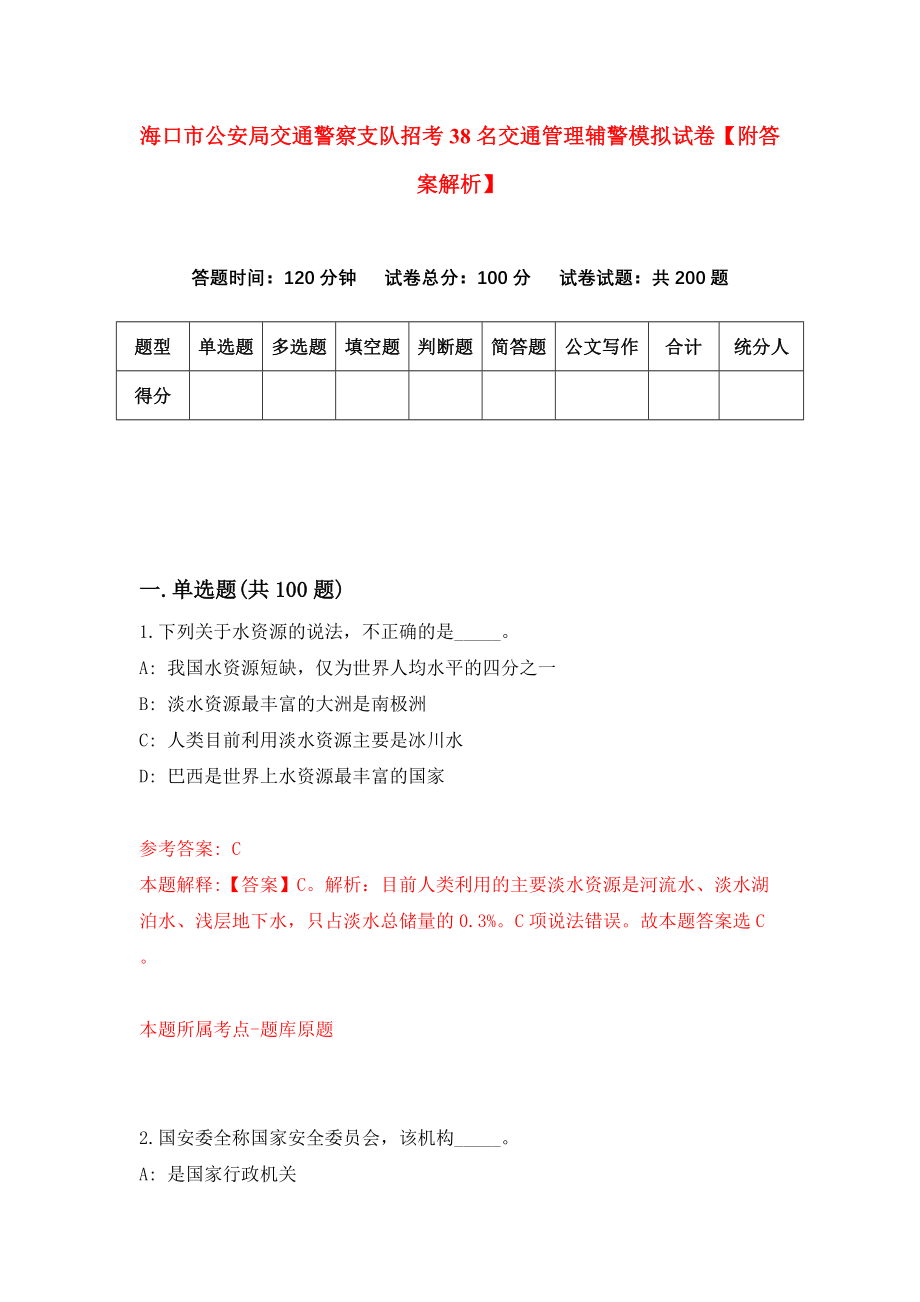 海口市公安局交通警察支队招考38名交通管理辅警模拟试卷【附答案解析】

答题时间：120分钟　试卷总分：100分　试卷试题：共200题

| 题型 | 单选题 | 多选题 | 填空题 | 判断题 | 简答题 | 公文写作 | 合计 | 统分人 |
|---|---|---|---|---|---|---|---|---|
| 得分 | | | | | | | | |

一.单选题(共100题)

1.下列关于水资源的说法，不正确的是_____。

A: 我国水资源短缺，仅为世界人均水平的四分之一

B: 淡水资源最丰富的大洲是南极洲

C: 人类目前利用淡水资源主要是冰川水

D: 巴西是世界上水资源最丰富的国家

参考答案: C

本题解释:【答案】C。解析：目前人类利用的主要淡水资源是河流水、淡水湖泊水、浅层地下水，只占淡水总储量的0.3%。C项说法错误。故本题答案选C。

本题所属考点-题库原题

2.国安委全称国家安全委员会，该机构_____。

A: 是国家行政机关